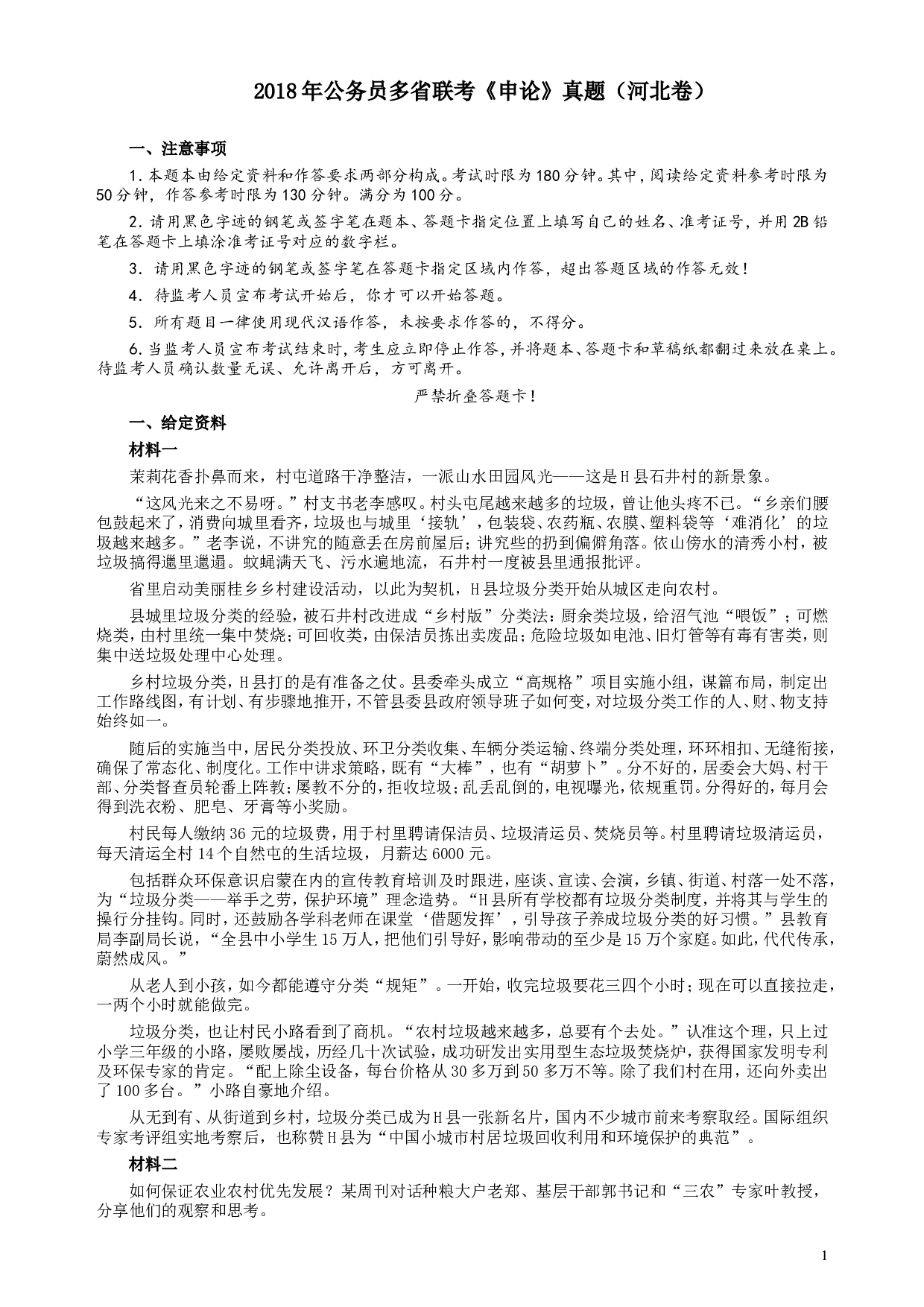 2018年公务员多省联考《申论》真题（河北卷）

一、注意事项

1.本题本由给定资料和作答要求两部分构成。考试时限为180分钟。其中，阅读给定资料参考时限为50分钟，作答参考时限为130分钟。满分为100分。

2.请用黑色字迹的钢笔或签字笔在题本、答题卡指定位置上填写自己的姓名、准考证号，并用2B铅笔在答题卡上填涂准考证号对应的数字栏。

3．请用黑色字迹的钢笔或签字笔在答题卡指定区域内作答，超出答题区域的作答无效！

4．待监考人员宣布考试开始后，你才可以开始答题。

5．所有题目一律使用现代汉语作答，未按要求作答的，不得分。

6.当监考人员宣布考试结束时，考生应立即停止作答，并将题本、答题卡和草稿纸都翻过来放在桌上。待监考人员确认数量无误、允许离开后，方可离开。

严禁折叠答题卡！

一、给定资料

材料一

茉莉花香扑鼻而来，村屯道路干净整洁，一派山水田园风光——这是H县石井村的新景象。

“这风光来之不易呀。”村支书老李感叹。村头屯尾越来越多的垃圾，曾让他头疼不已。“乡亲们腰包鼓起来了，消费向城里看齐，垃圾也与城里‘接轨’，包装袋、农药瓶、农膜、塑料袋等‘难消化’的垃圾越来越多。”老李说，不讲究的随意丢在房前屋后；讲究些的扔到偏僻角落。依山傍水的清秀小村，被垃圾搞得邋里邋遢。蚊蝇满天飞、污水遍地流，石井村一度被县里通报批评。

省里启动美丽桂乡乡村建设活动，以此为契机，H县垃圾分类开始从城区走向农村。

县城里垃圾分类的经验，被石井村改进成“乡村版”分类法：厨余类垃圾，给沼气池“喂饭”；可燃烧类，由村里统一集中焚烧；可回收类，由保洁员拣出卖废品；危险垃圾如电池、旧灯管等有毒有害类，则集中送垃圾处理中心处理。

乡村垃圾分类，H县打的是有准备之仗。县委牵头成立“高规格”项目实施小组，谋篇布局，制定出工作路线图，有计划、有步骤地推开，不管县委县政府领导班子如何变，对垃圾分类工作的人、财、物支持始终如一。

随后的实施当中，居民分类投放、环卫分类收集、车辆分类运输、终端分类处理，环环相扣、无缝衔接，确保了常态化、制度化。工作中讲求策略，既有“大棒”，也有“胡萝卜”。分不好的，居委会大妈、村干部、分类督查员轮番上阵教；屡教不分的，拒收垃圾；乱丢乱倒的，电视曝光，依规重罚。分得好的，每月会得到洗衣粉、肥皂、牙膏等小奖励。

村民每人缴纳36元的垃圾费，用于村里聘请保洁员、垃圾清运员、焚烧员等。村里聘请垃圾清运员，每天清运全村14个自然屯的生活垃圾，月薪达6000元。

包括群众环保意识启蒙在内的宣传教育培训及时跟进，座谈、宣读、会演，乡镇、街道、村落一处不落，为“垃圾分类——举手之劳，保护环境”理念造势。“H县所有学校都有垃圾分类制度，并将其与学生的操行分挂钩。同时，还鼓励各学科老师在课堂‘借题发挥’，引导孩子养成垃圾分类的好习惯。”县教育局李副局长说，“全县中小学生15万人，把他们引导好，影响带动的至少是15万个家庭。如此，代代传承，蔚然成风。”

从老人到小孩，如今都能遵守分类“规矩”。一开始，收完垃圾要花三四个小时；现在可以直接拉走，一两个小时就能做完。

垃圾分类，也让村民小路看到了商机。“农村垃圾越来越多，总要有个去处。”认准这个理，只上过小学三年级的小路，屡败屡战，历经几十次试验，成功研发出实用型生态垃圾焚烧炉，获得国家发明专利及环保专家的肯定。“配上除尘设备，每台价格从30多万到50多万不等。除了我们村在用，还向外卖出了100多台。”小路自豪地介绍。

从无到有、从街道到乡村，垃圾分类已成为H县一张新名片，国内不少城市前来考察取经。国际组织专家考评组实地考察后，也称赞H县为“中国小城市村居垃圾回收利用和环境保护的典范”。

材料二

如何保证农业农村优先发展？某周刊对话种粮大户老郑、基层干部郭书记和“三农”专家叶教授，分享他们的观察和思考。

1